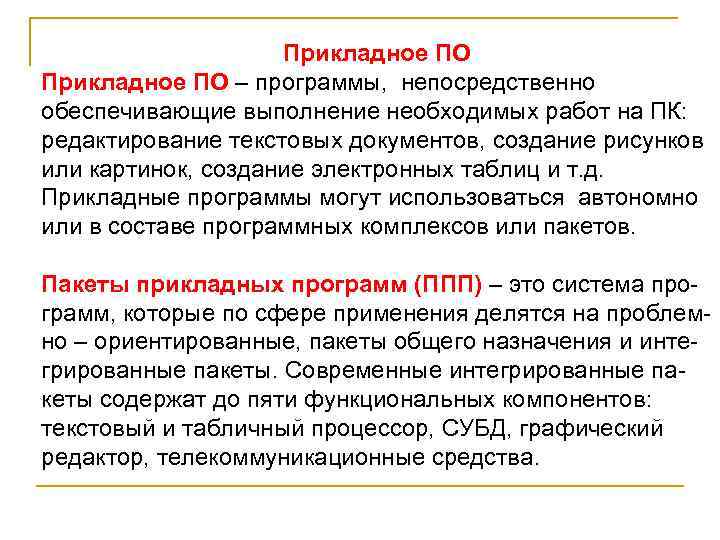 Прикладное ПО

Прикладное ПО – программы, непосредственно обеспечивающие выполнение необходимых работ на ПК: редактирование текстовых документов, создание рисунков или картинок, создание электронных таблиц и т.д. Прикладные программы могут использоваться автономно или в составе программных комплексов или пакетов.

Пакеты прикладных программ (ППП) – это система программ, которые по сфере применения делятся на проблемно – ориентированные, пакеты общего назначения и интегрированные пакеты. Современные интегрированные пакеты содержат до пяти функциональных компонентов: текстовый и табличный процессор, СУБД, графический редактор, телекоммуникационные средства.